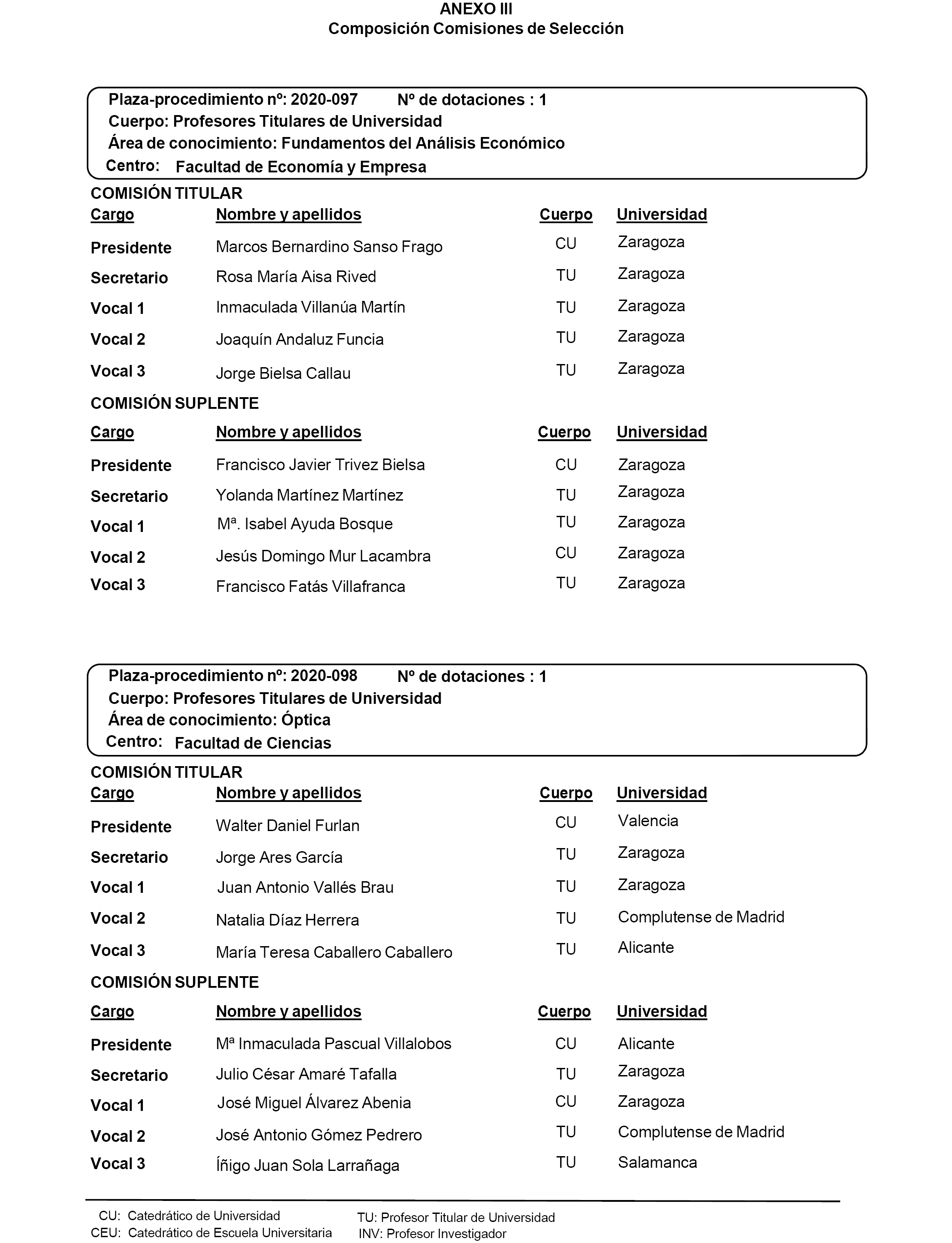 ANEXO III
Composición Comisiones de Selección

Plaza-procedimiento nº: 2020-097 Nº de dotaciones : 1
Cuerpo: Profesores Titulares de Universidad
Área de conocimiento: Fundamentos del Análisis Económico
Centro: Facultad de Economía y Empresa

COMISIÓN TITULAR

| Cargo | Nombre y apellidos | Cuerpo | Universidad |
|---|---|---|---|
| Presidente | Marcos Bernardino Sanso Frago | CU | Zaragoza |
| Secretario | Rosa María Aisa Rived | TU | Zaragoza |
| Vocal 1 | Inmaculada Villanúa Martín | TU | Zaragoza |
| Vocal 2 | Joaquín Andaluz Funcia | TU | Zaragoza |
| Vocal 3 | Jorge Bielsa Callau | TU | Zaragoza |

COMISIÓN SUPLENTE

| Cargo | Nombre y apellidos | Cuerpo | Universidad |
|---|---|---|---|
| Presidente | Francisco Javier Trivez Bielsa | CU | Zaragoza |
| Secretario | Yolanda Martínez Martínez | TU | Zaragoza |
| Vocal 1 | Mª. Isabel Ayuda Bosque | TU | Zaragoza |
| Vocal 2 | Jesús Domingo Mur Lacambra | CU | Zaragoza |
| Vocal 3 | Francisco Fatás Villafranca | TU | Zaragoza |

Plaza-procedimiento nº: 2020-098 Nº de dotaciones : 1
Cuerpo: Profesores Titulares de Universidad
Área de conocimiento: Óptica
Centro: Facultad de Ciencias

COMISIÓN TITULAR

| Cargo | Nombre y apellidos | Cuerpo | Universidad |
|---|---|---|---|
| Presidente | Walter Daniel Furlan | CU | Valencia |
| Secretario | Jorge Ares García | TU | Zaragoza |
| Vocal 1 | Juan Antonio Vallés Brau | TU | Zaragoza |
| Vocal 2 | Natalia Díaz Herrera | TU | Complutense de Madrid |
| Vocal 3 | María Teresa Caballero Caballero | TU | Alicante |

COMISIÓN SUPLENTE

| Cargo | Nombre y apellidos | Cuerpo | Universidad |
|---|---|---|---|
| Presidente | Mª Inmaculada Pascual Villalobos | CU | Alicante |
| Secretario | Julio César Amaré Tafalla | TU | Zaragoza |
| Vocal 1 | José Miguel Álvarez Abenia | CU | Zaragoza |
| Vocal 2 | José Antonio Gómez Pedrero | TU | Complutense de Madrid |
| Vocal 3 | Íñigo Juan Sola Larrañaga | TU | Salamanca |

CU: Catedrático de Universidad
CEU: Catedrático de Escuela Universitaria
TU: Profesor Titular de Universidad
INV: Profesor Investigador